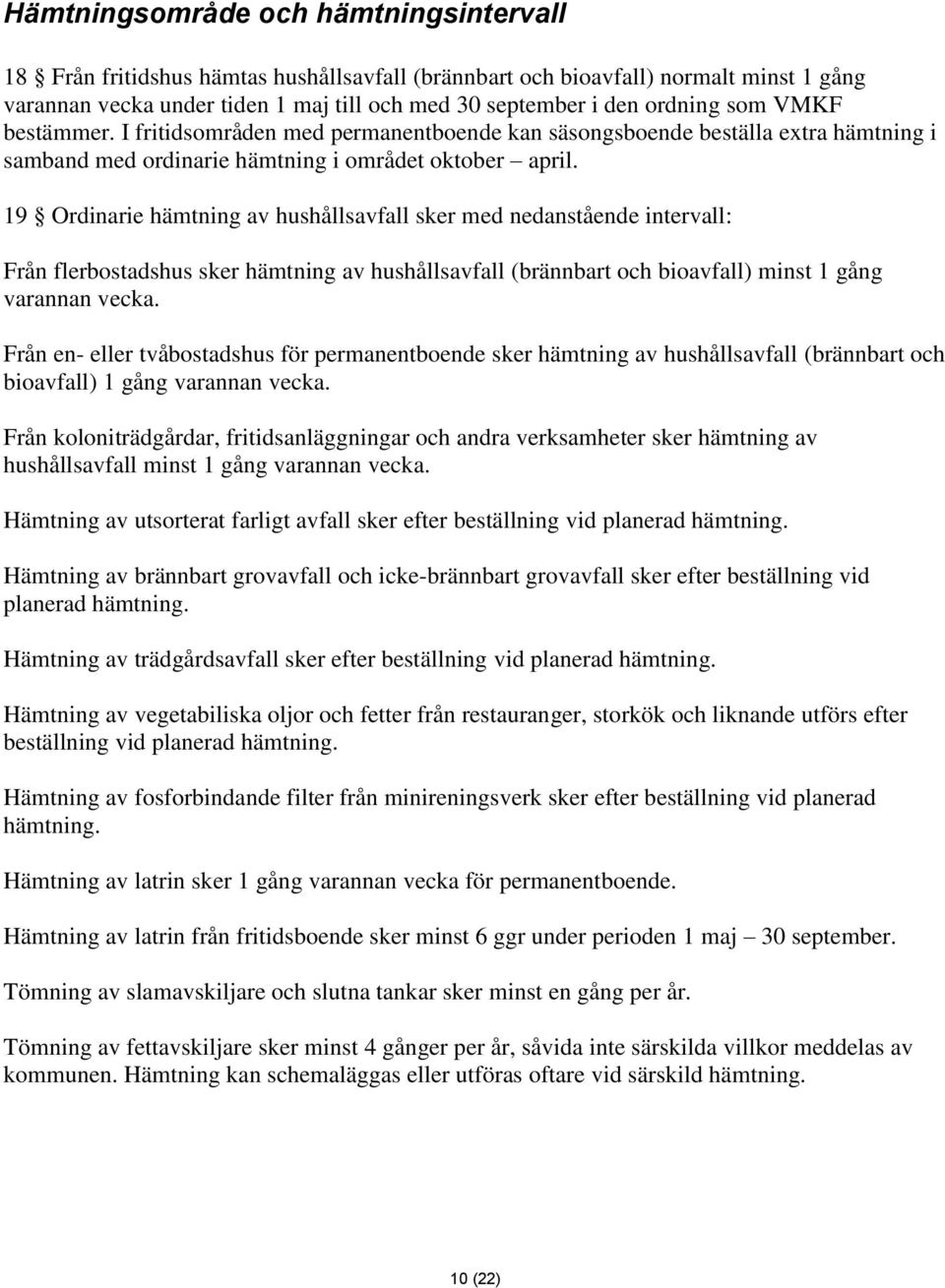 Hämtningsområde och hämtningsintervall

18 § Från fritidshus hämtas hushållsavfall (brännbart och bioavfall) normalt minst 1 gång varannan vecka under tiden 1 maj till och med 30 september i den ordning som VMKF bestämmer. I fritidsområden med permanentboende kan säsongsboende beställa extra hämtning i samband med ordinarie hämtning i området oktober – april.

19 § Ordinarie hämtning av hushållsavfall sker med nedanstående intervall:

Från flerbostadshus sker hämtning av hushållsavfall (brännbart och bioavfall) minst 1 gång varannan vecka.

Från en- eller tvåbostadshus för permanentboende sker hämtning av hushållsavfall (brännbart och bioavfall) 1 gång varannan vecka.

Från koloniträdgårdar, fritidsanläggningar och andra verksamheter sker hämtning av hushållsavfall minst 1 gång varannan vecka.

Hämtning av utsorterat farligt avfall sker efter beställning vid planerad hämtning.

Hämtning av brännbart grovavfall och icke-brännbart grovavfall sker efter beställning vid planerad hämtning.

Hämtning av trädgårdsavfall sker efter beställning vid planerad hämtning.

Hämtning av vegetabiliska oljor och fetter från restauranger, storkök och liknande utförs efter beställning vid planerad hämtning.

Hämtning av fosforbindande filter från minireningsverk sker efter beställning vid planerad hämtning.

Hämtning av latrin sker 1 gång varannan vecka för permanentboende.

Hämtning av latrin från fritidsboende sker minst 6 ggr under perioden 1 maj – 30 september.

Tömning av slamavskiljare och slutna tankar sker minst en gång per år.

Tömning av fettavskiljare sker minst 4 gånger per år, såvida inte särskilda villkor meddelas av kommunen. Hämtning kan schemaläggas eller utföras oftare vid särskild hämtning.

10 (22)